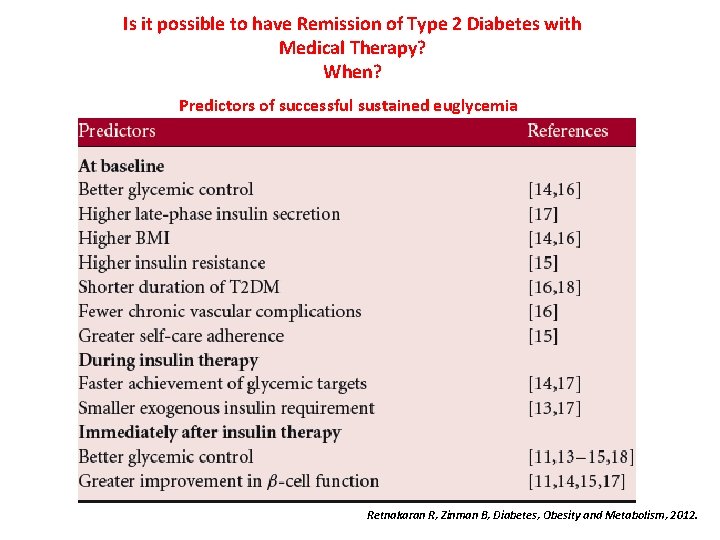 Is it possible to have Remission of Type 2 Diabetes with Medical Therapy?
When?

Predictors of successful sustained euglycemia

| Predictors | References |
|---|---|
| **At baseline** | |
| Better glycemic control | [14,16] |
| Higher late-phase insulin secretion | [17] |
| Higher BMI | [14,16] |
| Higher insulin resistance | [15] |
| Shorter duration of T2DM | [16,18] |
| Fewer chronic vascular complications | [16] |
| Greater self-care adherence | [15] |
| **During insulin therapy** | |
| Faster achievement of glycemic targets | [14,17] |
| Smaller exogenous insulin requirement | [13,17] |
| **Immediately after insulin therapy** | |
| Better glycemic control | [11,13–15,18] |
| Greater improvement in $\beta$-cell function | [11,14,15,17] |

Retnakaran R, Zinman B, Diabetes, Obesity and Metabolism, 2012.